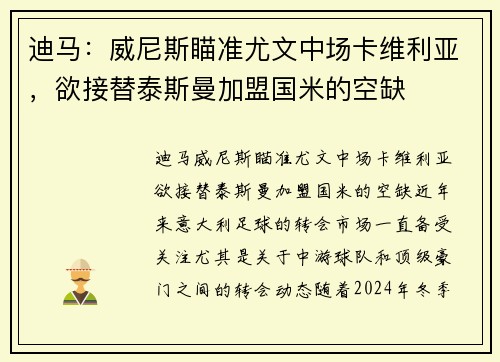 迪马：威尼斯瞄准尤文中场卡维利亚，欲接替泰斯曼加盟国米的空缺

迪马威尼斯瞄准尤文中场卡维利亚欲接替泰斯曼加盟国米的空缺近年来意大利足球的转会市场一直备受关注尤其是关于中游球队和顶级豪门之间的转会动态随着2024年冬季